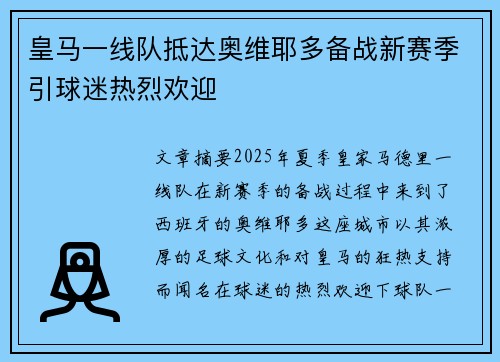 皇马一线队抵达奥维耶多备战新赛季引球迷热烈欢迎

文章摘要2025年夏季皇家马德里一线队在新赛季的备战过程中来到了西班牙的奥维耶多这座城市以其浓厚的足球文化和对皇马的狂热支持而闻名在球迷的热烈欢迎下球队一